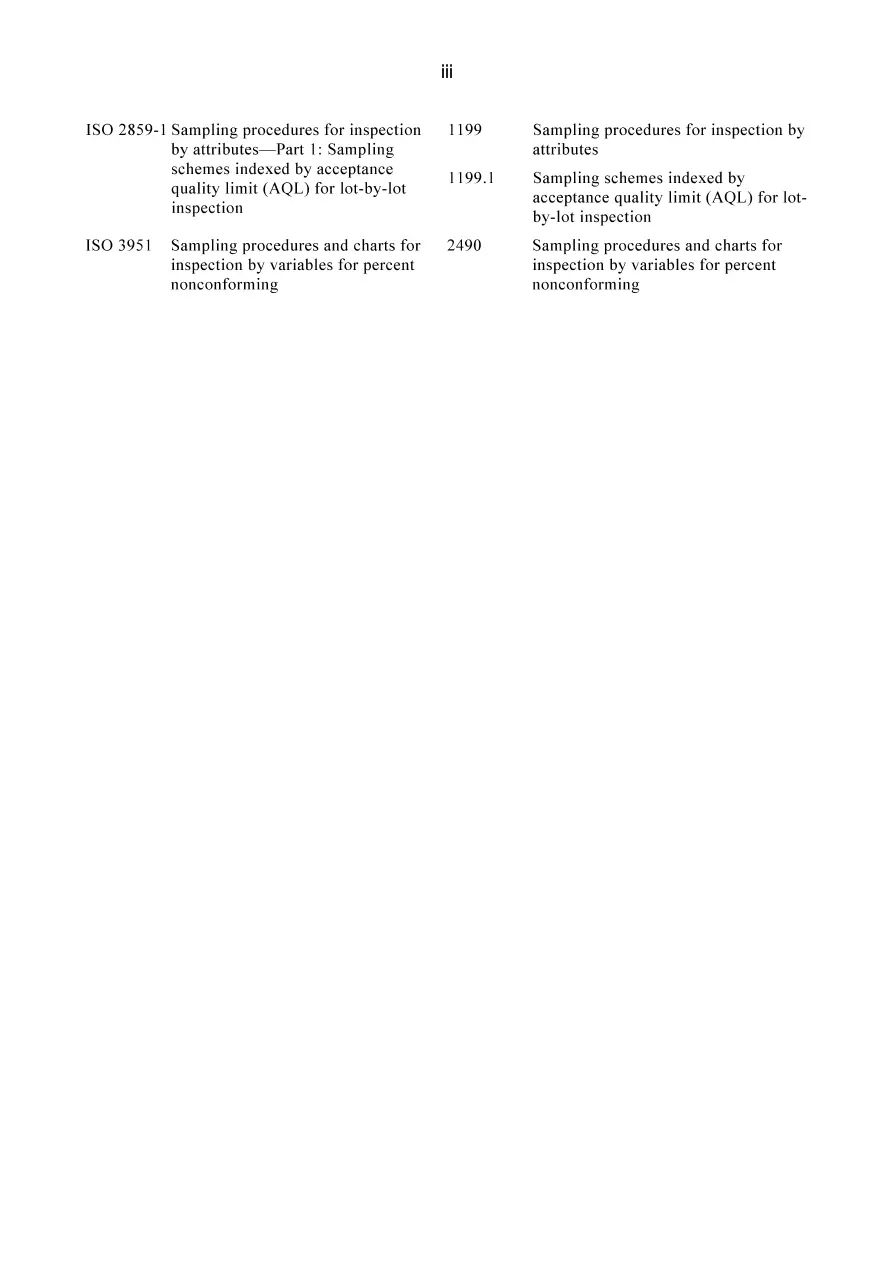 iii

| | | | |
|---|---|---|---|
| ISO 2859-1 | Sampling procedures for inspection by attributes—Part 1: Sampling schemes indexed by acceptance quality limit (AQL) for lot-by-lot inspection | 1199 | Sampling procedures for inspection by attributes |
| | | 1199.1 | Sampling schemes indexed by acceptance quality limit (AQL) for lot-by-lot inspection |
| ISO 3951 | Sampling procedures and charts for inspection by variables for percent nonconforming | 2490 | Sampling procedures and charts for inspection by variables for percent nonconforming |